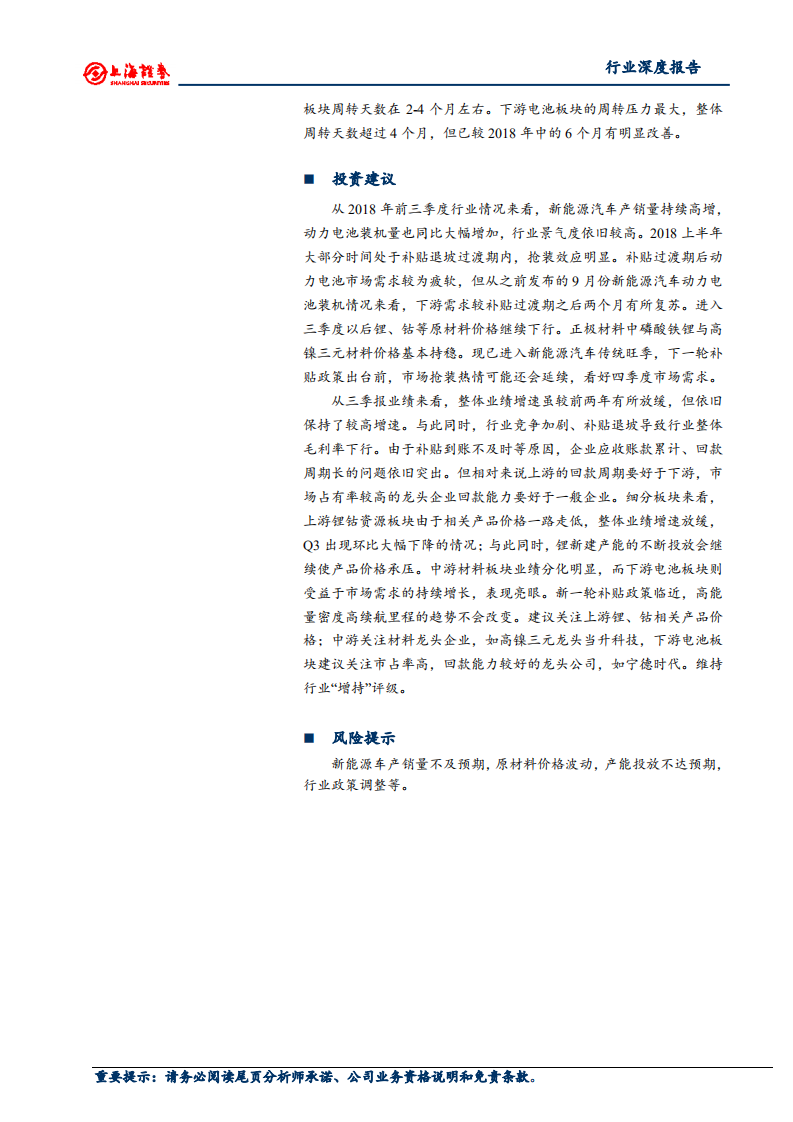 上海证券 SHANGHAI SECURITIES

行业深度报告

板块周转天数在 2-4 个月左右。下游电池板块的周转压力最大，整体周转天数超过 4 个月，但已较 2018 年中的 6 个月有明显改善。

■ 投资建议

从 2018 年前三季度行业情况来看，新能源汽车产销量持续高增，动力电池装机量也同比大幅增加，行业景气度依旧较高。2018 上半年大部分时间处于补贴退坡过渡期内，抢装效应明显。补贴过渡期后动力电池市场需求较为疲软，但从之前发布的 9 月份新能源汽车动力电池装机情况来看，下游需求较补贴过渡期之后两个月有所复苏。进入三季度以后锂、钴等原材料价格继续下行。正极材料中磷酸铁锂与高镍三元材料价格基本持稳。现已进入新能源汽车传统旺季，下一轮补贴政策出台前，市场抢装热情可能还会延续，看好四季度市场需求。

从三季报业绩来看，整体业绩增速虽较前两年有所放缓，但依旧保持了较高增速。与此同时，行业竞争加剧、补贴退坡导致行业整体毛利率下行。由于补贴到账不及时等原因，企业应收账款累计、回款周期长的问题依旧突出。但相对来说上游的回款周期要好于下游，市场占有率较高的龙头企业回款能力要好于一般企业。细分板块来看，上游锂钴资源板块由于相关产品价格一路走低，整体业绩增速放缓，Q3 出现环比大幅下降的情况；与此同时，锂新建产能的不断投放会继续使产品价格承压。中游材料板块业绩分化明显，而下游电池板块则受益于市场需求的持续增长，表现亮眼。新一轮补贴政策临近，高能量密度高续航里程的趋势不会改变。建议关注上游锂、钴相关产品价格；中游关注材料龙头企业，如高镍三元龙头当升科技，下游电池板块建议关注市占率高，回款能力较好的龙头公司，如宁德时代。维持行业“增持”评级。

■ 风险提示

新能源车产销量不及预期，原材料价格波动，产能投放不达预期，行业政策调整等。

重要提示：请务必阅读尾页分析师承诺、公司业务资格说明和免责条款。